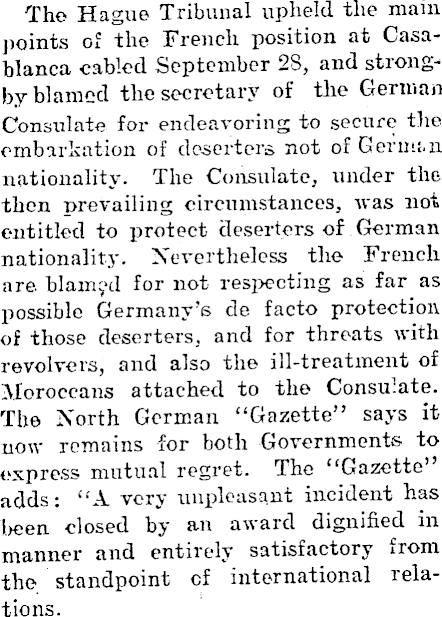 The Hague Tribunal upheld the main points of the French position at Casablanca cabled September 28, and strongby blamed the secretary of the German Consulate for endeavoring to secure the embarkation of deserters not of German nationality. The Consulate, under the then prevailing circumstances, was not entitled to protect deserters of German nationality. Nevertheless the French are blamed for not respecting as far as possible Germany's de facto protection of those deserters, and for threats with revolvers, and also the ill-treatment of Moroccans attached to the Consulate. The North German "Gazette" says it now remains for both Governments to express mutual regret. The "Gazette" adds: "A very unpleasant incident has been closed by an award dignified in manner and entirely satisfactory from the standpoint of international relations.